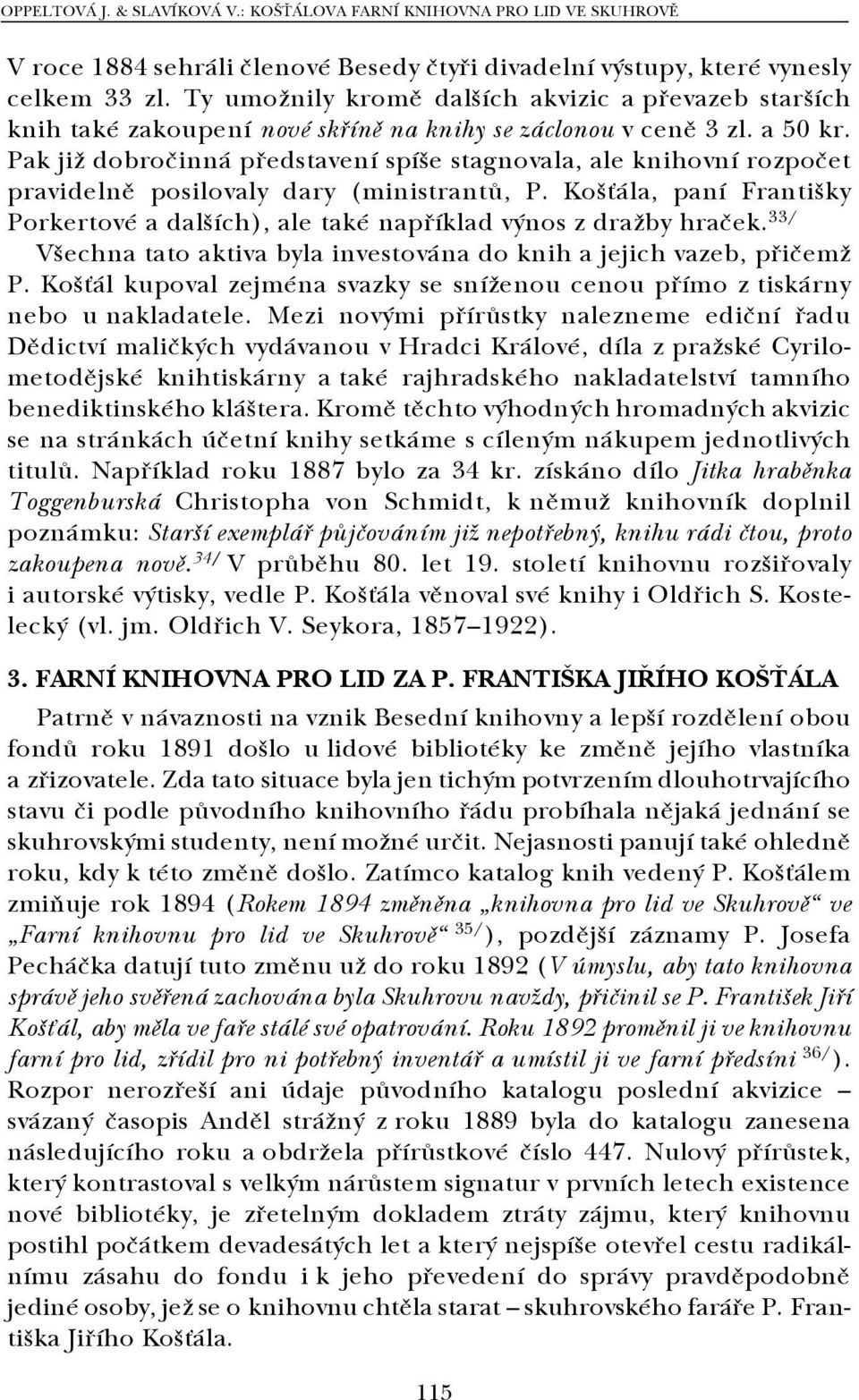 OPPELTOVÁ J. & SLAVÍKOVÁ V.: KOŠŤÁLOVA FARNÍ KNIHOVNA PRO LID VE SKUHROVĚ

V roce 1884 sehráli členové Besedy čtyři divadelní výstupy, které vynesly celkem 33 zl. Ty umožnily kromě dalších akvizic a převazeb starších knih také zakoupení nové skříně na knihy se záclonou v ceně 3 zl. a 50 kr. Pak již dobročinná představení spíše stagnovala, ale knihovní rozpočet pravidelně posilovaly dary (ministrantů, P. Košťála, paní Františky Porkertové a dalších), ale také například výnos z dražby hraček.$^{33/}$ Všechna tato aktiva byla investována do knih a jejich vazeb, přičemž P. Košťál kupoval zejména svazky se sníženou cenou přímo z tiskárny nebo u nakladatele. Mezi novými přírůstky nalezneme ediční řadu Dědictví maličkých vydávanou v Hradci Králové, díla z pražské Cyrilometodějské knihtiskárny a také rajhradského nakladatelství tamního benediktinského kláštera. Kromě těchto výhodných hromadných akvizic se na stránkách účetní knihy setkáme s cíleným nákupem jednotlivých titulů. Například roku 1887 bylo za 34 kr. získáno dílo Jitka hraběnka Toggenburská Christopha von Schmidt, k němuž knihovník doplnil poznámku: Starší exemplář půjčováním již nepotřebný, knihu rádi čtou, proto zakoupena nově.$^{34/}$ V průběhu 80. let 19. století knihovnu rozšiřovaly i autorské výtisky, vedle P. Košťála věnoval své knihy i Oldřich S. Kostelecký (vl. jm. Oldřich V. Seykora, 1857–1922).

3. FARNÍ KNIHOVNA PRO LID ZA P. FRANTIŠKA JIŘÍHO KOŠŤÁLA

Patrně v návaznosti na vznik Besední knihovny a lepší rozdělení obou fondů roku 1891 došlo u lidové bibliotéky ke změně jejího vlastníka a zřizovatele. Zda tato situace byla jen tichým potvrzením dlouhotrvajícího stavu či podle původního knihovního řádu probíhala nějaká jednání se skuhrovskými studenty, není možné určit. Nejasnosti panují také ohledně roku, kdy k této změně došlo. Zatímco katalog knih vedený P. Košťálem zmiňuje rok 1894 (Rokem 1894 změněna „knihovna pro lid ve Skuhrově“ ve „Farní knihovnu pro lid ve Skuhrově“ $^{35/}$), pozdější záznamy P. Josefa Pecháčka datují tuto změnu už do roku 1892 (V úmyslu, aby tato knihovna správě jeho svěřená zachována byla Skuhrovu navždy, přičinil se P. František Jiří Košťál, aby měla ve faře stálé své opatrování. Roku 1892 proměnil ji ve knihovnu farní pro lid, zřídil pro ni potřebný inventář a umístil ji ve farní předsíni $^{36/}$). Rozpor nerozřeší ani údaje původního katalogu poslední akvizice – svázaný časopis Anděl strážný z roku 1889 byla do katalogu zanesena následujícího roku a obdržela přírůstkové číslo 447. Nulový přírůstek, který kontrastoval s velkým nárůstem signatur v prvních letech existence nové bibliotéky, je zřetelným dokladem ztráty zájmu, který knihovnu postihl počátkem devadesátých let a který nejspíše otevřel cestu radikálnímu zásahu do fondu i k jeho převedení do správy pravděpodobně jediné osoby, jež se o knihovnu chtěla starat – skuhrovského faráře P. Františka Jiřího Košťála.

115